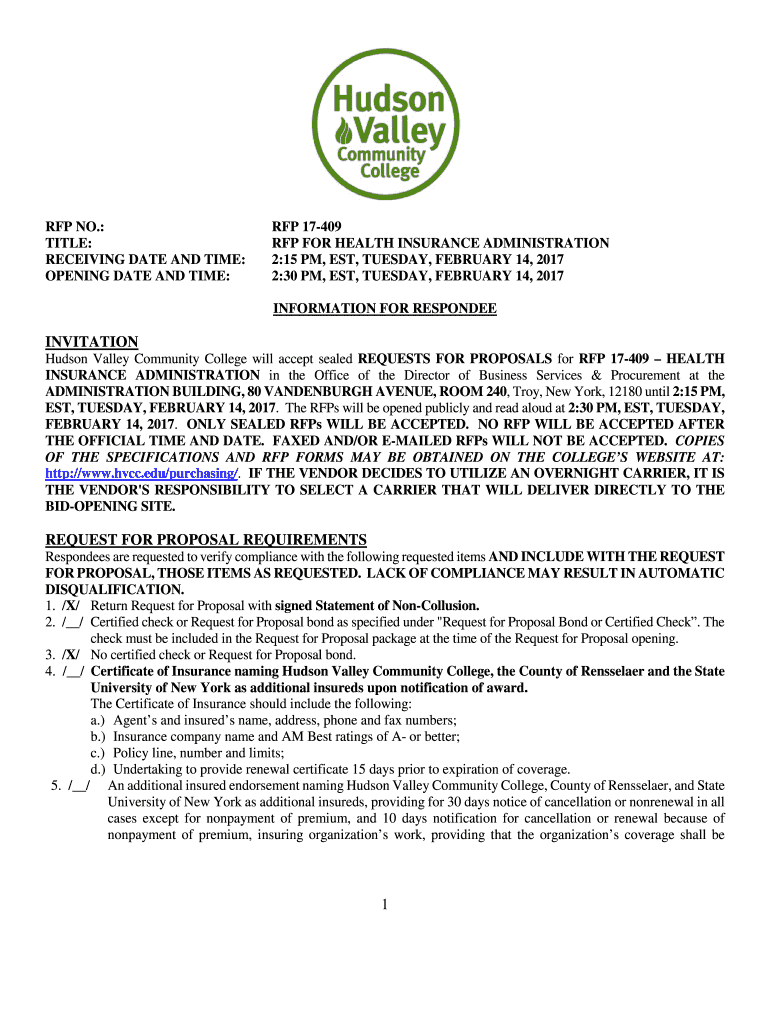 Hudson Valley Community College

RFP NO.: RFP 17-409
TITLE: RFP FOR HEALTH INSURANCE ADMINISTRATION
RECEIVING DATE AND TIME: 2:15 PM, EST, TUESDAY, FEBRUARY 14, 2017
OPENING DATE AND TIME: 2:30 PM, EST, TUESDAY, FEBRUARY 14, 2017

INFORMATION FOR RESPONDEE

INVITATION
Hudson Valley Community College will accept sealed REQUESTS FOR PROPOSALS for RFP 17-409 – HEALTH INSURANCE ADMINISTRATION in the Office of the Director of Business Services & Procurement at the ADMINISTRATION BUILDING, 80 VANDENBURGH AVENUE, ROOM 240, Troy, New York, 12180 until 2:15 PM, EST, TUESDAY, FEBRUARY 14, 2017. The RFPs will be opened publicly and read aloud at 2:30 PM, EST, TUESDAY, FEBRUARY 14, 2017. ONLY SEALED RFPs WILL BE ACCEPTED. NO RFP WILL BE ACCEPTED AFTER THE OFFICIAL TIME AND DATE. FAXED AND/OR E-MAILED RFPs WILL NOT BE ACCEPTED. COPIES OF THE SPECIFICATIONS AND RFP FORMS MAY BE OBTAINED ON THE COLLEGE'S WEBSITE AT: http://www.hvcc.edu/purchasing/. IF THE VENDOR DECIDES TO UTILIZE AN OVERNIGHT CARRIER, IT IS THE VENDOR'S RESPONSIBILITY TO SELECT A CARRIER THAT WILL DELIVER DIRECTLY TO THE BID-OPENING SITE.

REQUEST FOR PROPOSAL REQUIREMENTS
Respondees are requested to verify compliance with the following requested items AND INCLUDE WITH THE REQUEST FOR PROPOSAL, THOSE ITEMS AS REQUESTED. LACK OF COMPLIANCE MAY RESULT IN AUTOMATIC DISQUALIFICATION.
1. /X/ Return Request for Proposal with signed Statement of Non-Collusion.
2. /__/ Certified check or Request for Proposal bond as specified under "Request for Proposal Bond or Certified Check". The check must be included in the Request for Proposal package at the time of the Request for Proposal opening.
3. /X/ No certified check or Request for Proposal bond.
4. /__/ Certificate of Insurance naming Hudson Valley Community College, the County of Rensselaer and the State University of New York as additional insureds upon notification of award.
The Certificate of Insurance should include the following:
a.) Agent's and insured's name, address, phone and fax numbers;
b.) Insurance company name and AM Best ratings of A- or better;
c.) Policy line, number and limits;
d.) Undertaking to provide renewal certificate 15 days prior to expiration of coverage.
5. /__/ An additional insured endorsement naming Hudson Valley Community College, County of Rensselaer, and State University of New York as additional insureds, providing for 30 days notice of cancellation or nonrenewal in all cases except for nonpayment of premium, and 10 days notification for cancellation or renewal because of nonpayment of premium, insuring organization's work, providing that the organization's coverage shall be

1